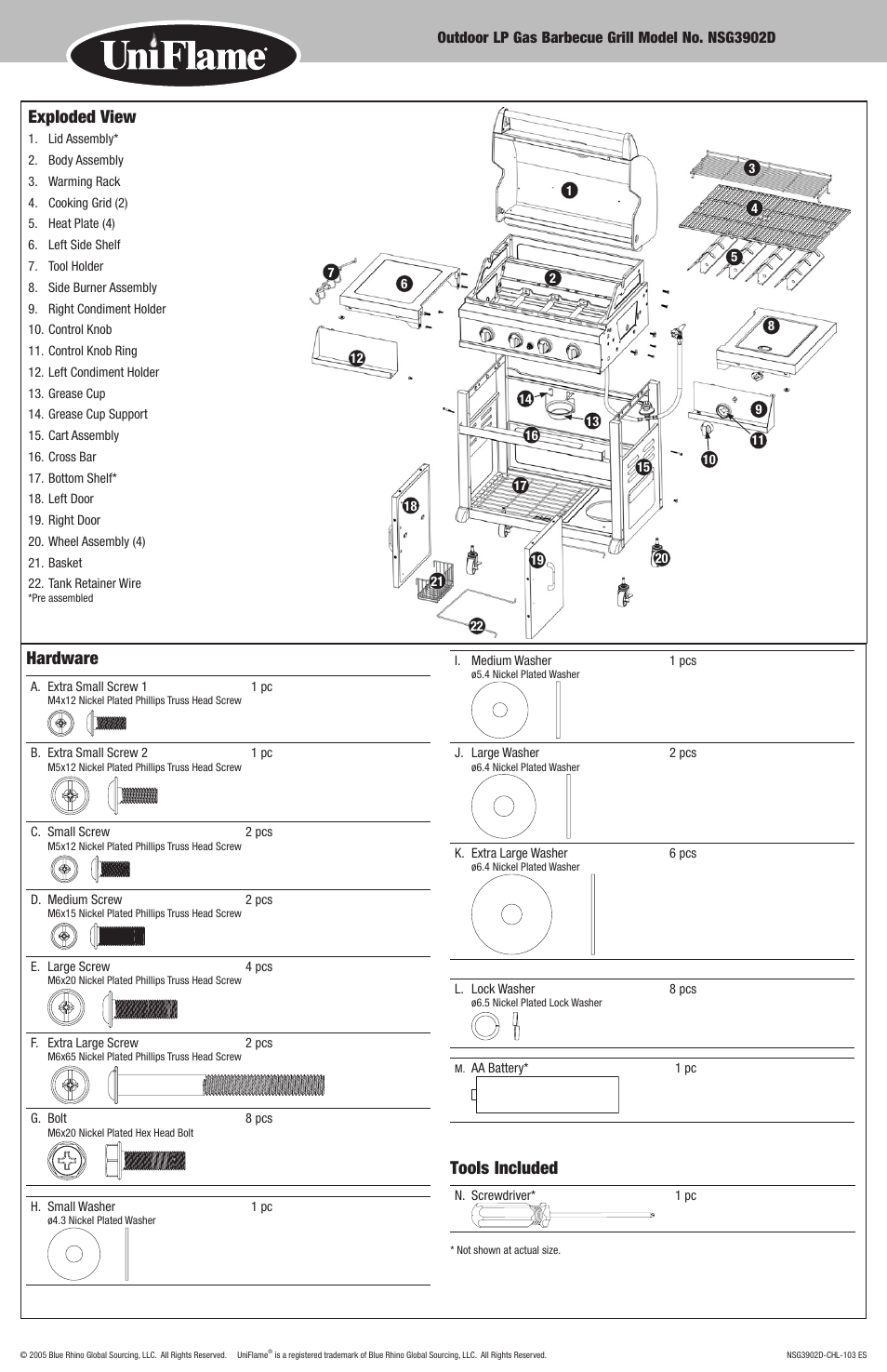 UniFlame®

Outdoor LP Gas Barbecue Grill Model No. NSG3902D

Exploded View

1. Lid Assembly*
2. Body Assembly
3. Warming Rack
4. Cooking Grid (2)
5. Heat Plate (4)
6. Left Side Shelf
7. Tool Holder
8. Side Burner Assembly
9. Right Condiment Holder
10. Control Knob
11. Control Knob Ring
12. Left Condiment Holder
13. Grease Cup
14. Grease Cup Support
15. Cart Assembly
16. Cross Bar
17. Bottom Shelf*
18. Left Door
19. Right Door
20. Wheel Assembly (4)
21. Basket
22. Tank Retainer Wire
*Pre assembled

1 2 3 4 5 6 7 8 9 10 11 12 13 14 15 16 17 18 19 20 21 22

Hardware

A. Extra Small Screw 1 1 pc
M4x12 Nickel Plated Phillips Truss Head Screw

B. Extra Small Screw 2 1 pc
M5x12 Nickel Plated Phillips Truss Head Screw

C. Small Screw 2 pcs
M5x12 Nickel Plated Phillips Truss Head Screw

D. Medium Screw 2 pcs
M6x15 Nickel Plated Phillips Truss Head Screw

E. Large Screw 4 pcs
M6x20 Nickel Plated Phillips Truss Head Screw

F. Extra Large Screw 2 pcs
M6x65 Nickel Plated Phillips Truss Head Screw

G. Bolt 8 pcs
M6x20 Nickel Plated Hex Head Bolt

H. Small Washer 1 pc
ø4.3 Nickel Plated Washer

I. Medium Washer 1 pcs
ø5.4 Nickel Plated Washer

J. Large Washer 2 pcs
ø6.4 Nickel Plated Washer

K. Extra Large Washer 6 pcs
ø6.4 Nickel Plated Washer

L. Lock Washer 8 pcs
ø6.5 Nickel Plated Lock Washer

M. AA Battery* 1 pc

Tools Included

N. Screwdriver* 1 pc

* Not shown at actual size.

© 2005 Blue Rhino Global Sourcing, LLC. All Rights Reserved. UniFlame® is a registered trademark of Blue Rhino Global Sourcing, LLC. All Rights Reserved.

NSG3902D-CHL-103 ES